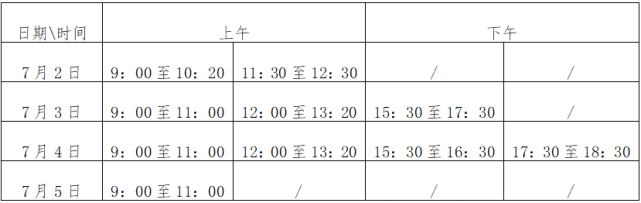 | 日期\时间 | 上午 | | 下午 | |
|---|---|---|---|---|
| 7月2日 | 9：00至10：20 | 11：30至12：30 | / | / |
| 7月3日 | 9：00至11：00 | 12：00至13：20 | 15：30至17：30 | / |
| 7月4日 | 9：00至11：00 | 12：00至13：20 | 15：30至16：30 | 17：30至18：30 |
| 7月5日 | 9：00至11：00 | / | / | / |